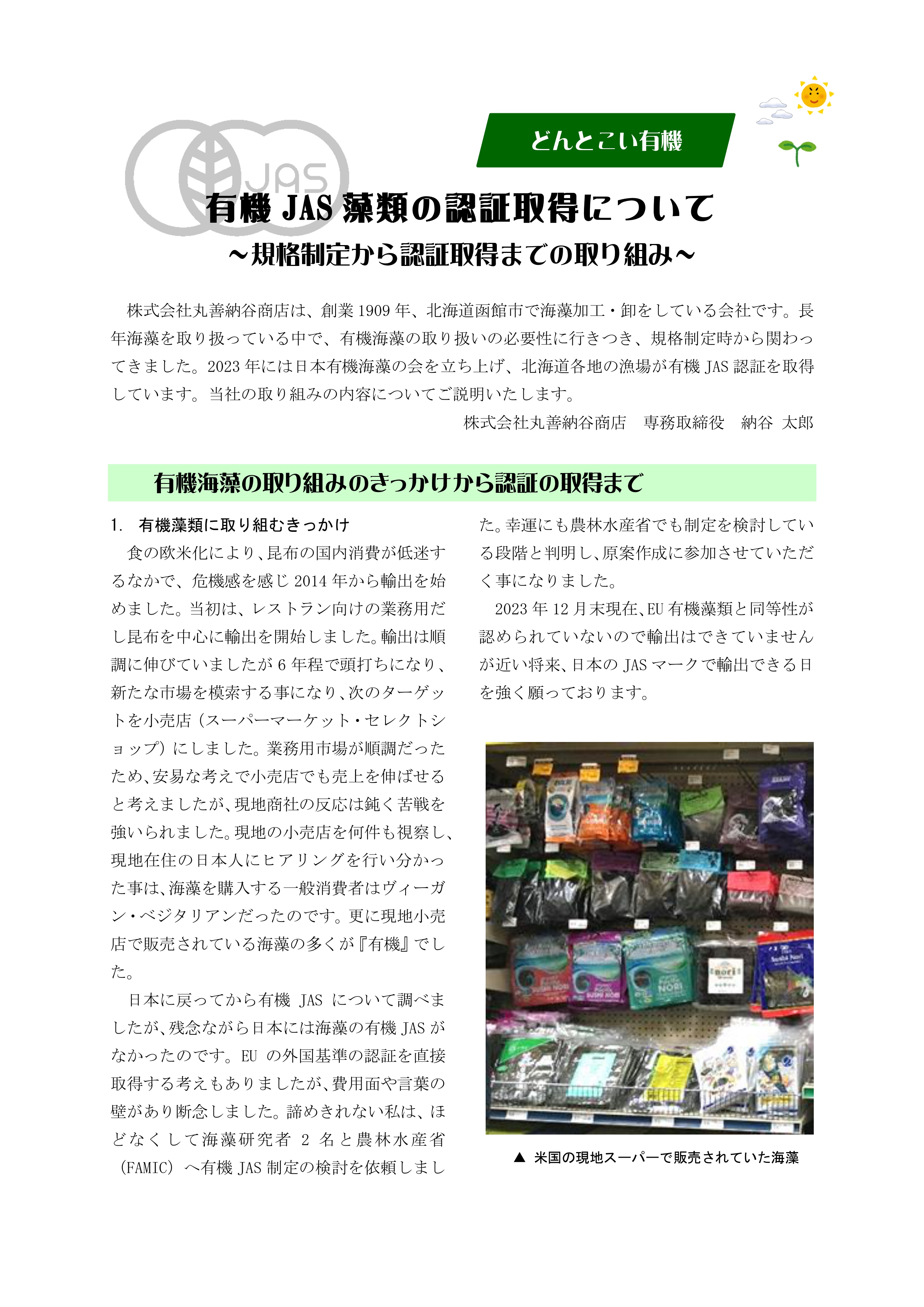 どんとこい有機

JAS

有機JAS藻類の認証取得について

～規格制定から認証取得までの取り組み～

株式会社丸善納谷商店は、創業1909年、北海道函館市で海藻加工・卸をしている会社です。長年海藻を取り扱っている中で、有機海藻の取り扱いの必要性に行きつき、規格制定時から関わってきました。2023年には日本有機海藻の会を立ち上げ、北海道各地の漁場が有機JAS認証を取得しています。当社の取り組みの内容についてご説明いたします。

株式会社丸善納谷商店　専務取締役　納谷 太郎

有機海藻の取り組みのきっかけから認証の取得まで

1. 有機藻類に取り組むきっかけ

食の欧米化により、昆布の国内消費が低迷するなかで、危機感を感じ2014年から輸出を始めました。当初は、レストラン向けの業務用だし昆布を中心に輸出を開始しました。輸出は順調に伸びていましたが6年程で頭打ちになり、新たな市場を模索する事になり、次のターゲットを小売店（スーパーマーケット・セレクトショップ）にしました。業務用市場が順調だったため、安易な考えで小売店でも売上を伸ばせると考えましたが、現地商社の反応は鈍く苦戦を強いられました。現地の小売店を何件も視察し、現地在住の日本人にヒアリングを行い分かった事は、海藻を購入する一般消費者はヴィーガン・ベジタリアンだったのです。更に現地小売店で販売されている海藻の多くが『有機』でした。

日本に戻ってから有機JASについて調べましたが、残念ながら日本には海藻の有機JASがなかったのです。EUの外国基準の認証を直接取得する考えもありましたが、費用面や言葉の壁があり断念しました。諦めきれない私は、ほどなくして海藻研究者2名と農林水産省（FAMIC）へ有機JAS制定の検討を依頼しました。幸運にも農林水産省でも制定を検討している段階と判明し、原案作成に参加させていただく事になりました。

2023年12月末現在、EU有機藻類と同等性が認められていないので輸出はできていませんが近い将来、日本のJASマークで輸出できる日を強く願っております。

▲ 米国の現地スーパーで販売されていた海藻